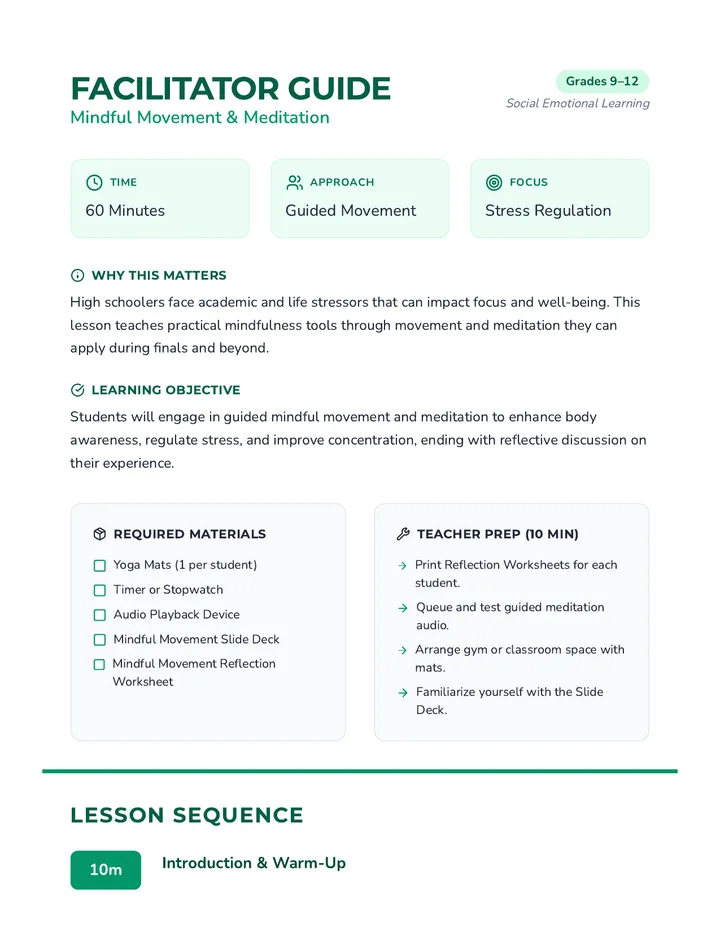 FACILITATOR GUIDE

Mindful Movement & Meditation

Grades 9–12

Social Emotional Learning

TIME

60 Minutes

APPROACH

Guided Movement

FOCUS

Stress Regulation

WHY THIS MATTERS

High schoolers face academic and life stressors that can impact focus and well-being. This lesson teaches practical mindfulness tools through movement and meditation they can apply during finals and beyond.

LEARNING OBJECTIVE

Students will engage in guided mindful movement and meditation to enhance body awareness, regulate stress, and improve concentration, ending with reflective discussion on their experience.

REQUIRED MATERIALS

☐ Yoga Mats (1 per student)
☐ Timer or Stopwatch
☐ Audio Playback Device
☐ Mindful Movement Slide Deck
☐ Mindful Movement Reflection Worksheet

TEACHER PREP (10 MIN)

→ Print Reflection Worksheets for each student.
→ Queue and test guided meditation audio.
→ Arrange gym or classroom space with mats.
→ Familiarize yourself with the Slide Deck.

LESSON SEQUENCE

10m

Introduction & Warm-Up